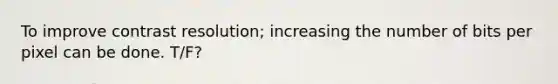 To improve contrast resolution; increasing the number of bits per pixel can be done. T/F?